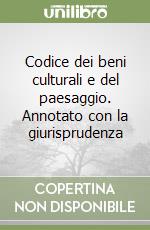 unilibro

Codice dei beni culturali e del paesaggio. Annotato con la giurisprudenza

COPERTINA NON DISPONIBILE